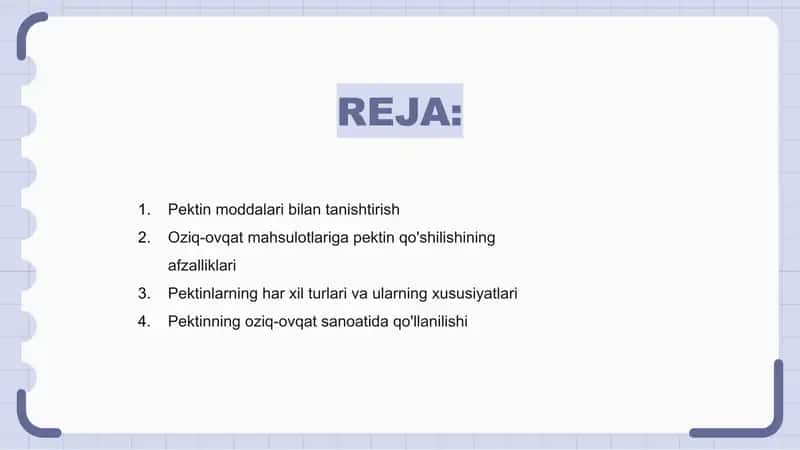 REJA:

1. Pektin moddalari bilan tanishtirish
2. Oziq-ovqat mahsulotlariga pektin qo'shilishining afzalliklari
3. Pektinlarning har xil turlari va ularning xususiyatlari
4. Pektinning oziq-ovqat sanoatida qo'llanilishi